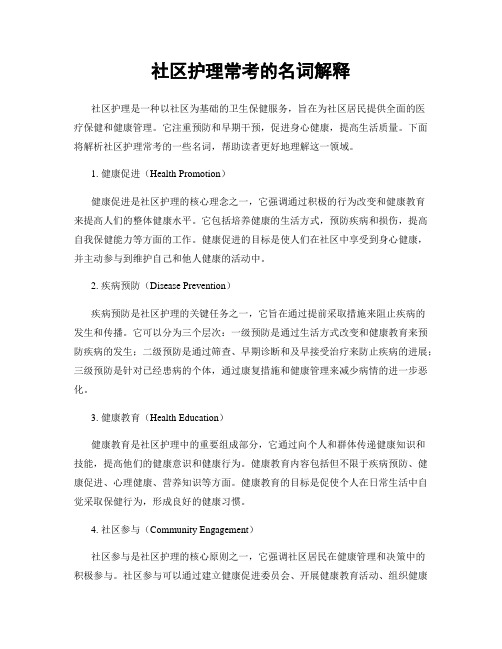 社区护理常考的名词解释

社区护理是一种以社区为基础的卫生保健服务，旨在为社区居民提供全面的医疗保健和健康管理。它注重预防和早期干预，促进身心健康，提高生活质量。下面将解析社区护理常考的一些名词，帮助读者更好地理解这一领域。

1. 健康促进（Health Promotion）

健康促进是社区护理的核心理念之一，它强调通过积极的行为改变和健康教育来提高人们的整体健康水平。它包括培养健康的生活方式，预防疾病和损伤，提高自我保健能力等方面的工作。健康促进的目标是使人们在社区中享受到身心健康，并主动参与到维护自己和他人健康的活动中。

2. 疾病预防（Disease Prevention）

疾病预防是社区护理的关键任务之一，它旨在通过提前采取措施来阻止疾病的发生和传播。它可以分为三个层次：一级预防是通过生活方式改变和健康教育来预防疾病的发生；二级预防是通过筛查、早期诊断和及早接受治疗来防止疾病的进展；三级预防是针对已经患病的个体，通过康复措施和健康管理来减少病情的进一步恶化。

3. 健康教育（Health Education）

健康教育是社区护理中的重要组成部分，它通过向个人和群体传递健康知识和技能，提高他们的健康意识和健康行为。健康教育内容包括但不限于疾病预防、健康促进、心理健康、营养知识等方面。健康教育的目标是促使个人在日常生活中自觉采取保健行为，形成良好的健康习惯。

4. 社区参与（Community Engagement）

社区参与是社区护理的核心原则之一，它强调社区居民在健康管理和决策中的积极参与。社区参与可以通过建立健康促进委员会、开展健康教育活动、组织健康